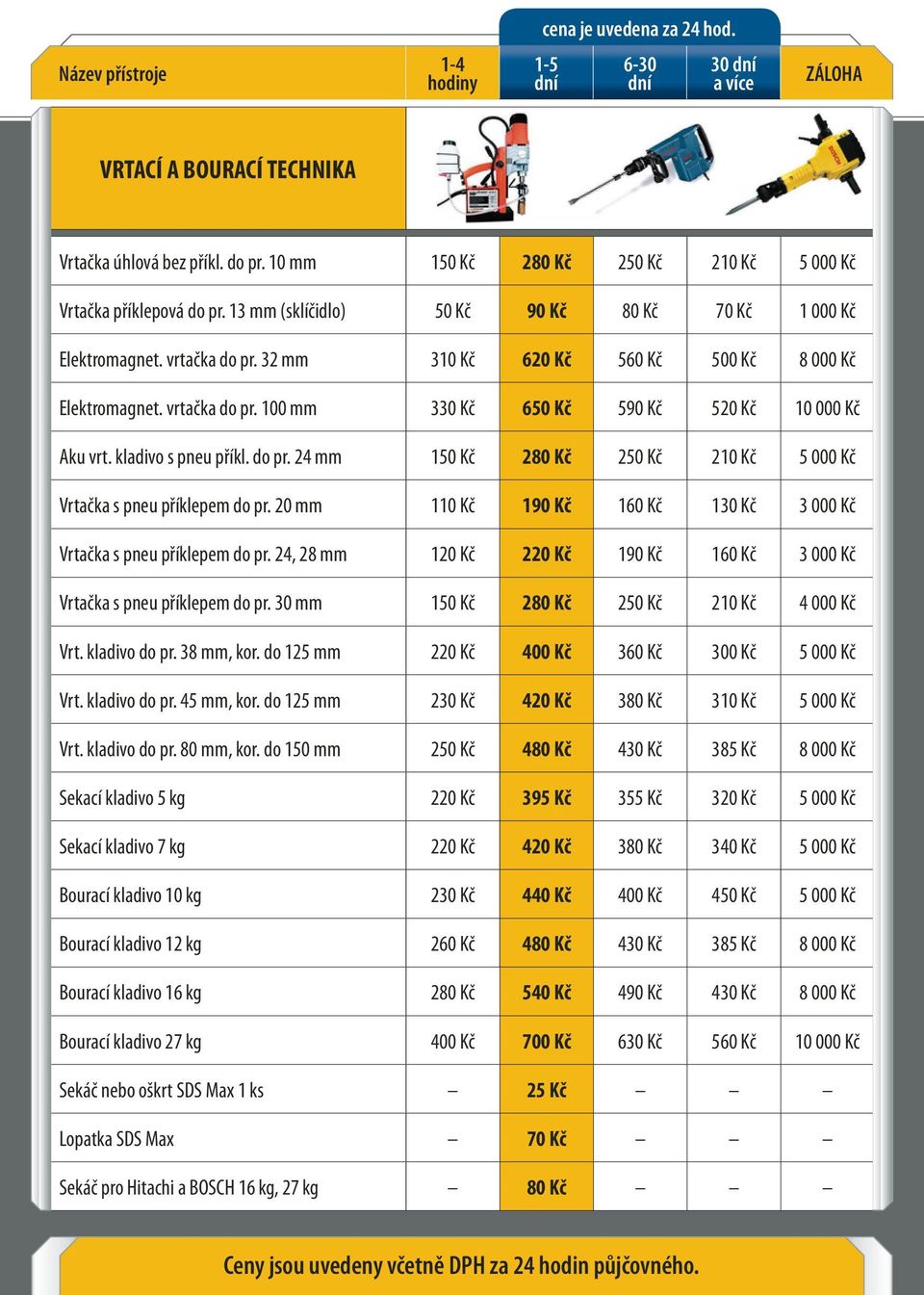 cena je uvedena za 24 hod.

| Název přístroje | 1-4 hodiny | 1-5 dní | 6-30 dní | 30 dní a více | ZÁLOHA |
|---|---|---|---|---|---|
| VRTACÍ A BOURACÍ TECHNIKA | | | | | |
| Vrtačka úhlová bez příkl. do pr. 10 mm | 150 Kč | 280 Kč | 250 Kč | 210 Kč | 5 000 Kč |
| Vrtačka příklepová do pr. 13 mm (sklíčidlo) | 50 Kč | 90 Kč | 80 Kč | 70 Kč | 1 000 Kč |
| Elektromagnet. vrtačka do pr. 32 mm | 310 Kč | 620 Kč | 560 Kč | 500 Kč | 8 000 Kč |
| Elektromagnet. vrtačka do pr. 100 mm | 330 Kč | 650 Kč | 590 Kč | 520 Kč | 10 000 Kč |
| Aku vrt. kladivo s pneu příkl. do pr. 24 mm | 150 Kč | 280 Kč | 250 Kč | 210 Kč | 5 000 Kč |
| Vrtačka s pneu příklepem do pr. 20 mm | 110 Kč | 190 Kč | 160 Kč | 130 Kč | 3 000 Kč |
| Vrtačka s pneu příklepem do pr. 24, 28 mm | 120 Kč | 220 Kč | 190 Kč | 160 Kč | 3 000 Kč |
| Vrtačka s pneu příklepem do pr. 30 mm | 150 Kč | 280 Kč | 250 Kč | 210 Kč | 4 000 Kč |
| Vrt. kladivo do pr. 38 mm, kor. do 125 mm | 220 Kč | 400 Kč | 360 Kč | 300 Kč | 5 000 Kč |
| Vrt. kladivo do pr. 45 mm, kor. do 125 mm | 230 Kč | 420 Kč | 380 Kč | 310 Kč | 5 000 Kč |
| Vrt. kladivo do pr. 80 mm, kor. do 150 mm | 250 Kč | 480 Kč | 430 Kč | 385 Kč | 8 000 Kč |
| Sekací kladivo 5 kg | 220 Kč | 395 Kč | 355 Kč | 320 Kč | 5 000 Kč |
| Sekací kladivo 7 kg | 220 Kč | 420 Kč | 380 Kč | 340 Kč | 5 000 Kč |
| Bourací kladivo 10 kg | 230 Kč | 440 Kč | 400 Kč | 450 Kč | 5 000 Kč |
| Bourací kladivo 12 kg | 260 Kč | 480 Kč | 430 Kč | 385 Kč | 8 000 Kč |
| Bourací kladivo 16 kg | 280 Kč | 540 Kč | 490 Kč | 430 Kč | 8 000 Kč |
| Bourací kladivo 27 kg | 400 Kč | 700 Kč | 630 Kč | 560 Kč | 10 000 Kč |
| Sekáč nebo oškrt SDS Max 1 ks | – | 25 Kč | – | – | – |
| Lopatka SDS Max | – | 70 Kč | – | – | – |
| Sekáč pro Hitachi a BOSCH 16 kg, 27 kg | – | 80 Kč | – | – | – |

Ceny jsou uvedeny včetně DPH za 24 hodin půjčovného.